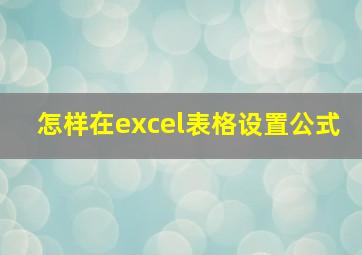 怎样在excel表格设置公式